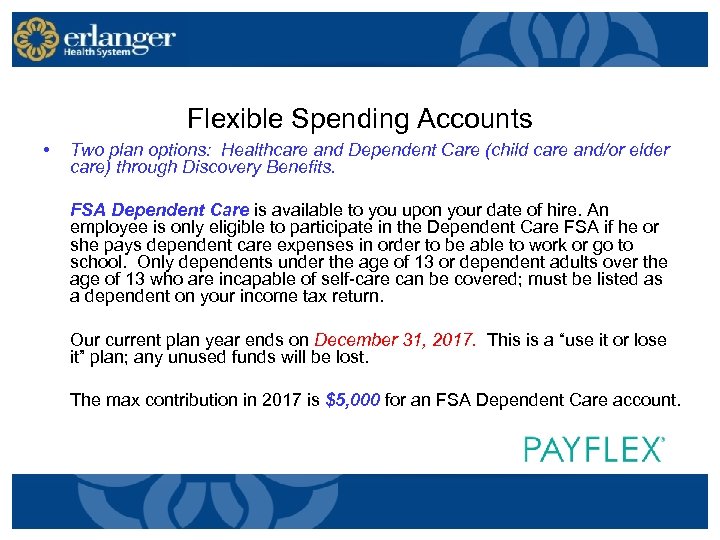 erlanger
Health System

Flexible Spending Accounts

• Two plan options: Healthcare and Dependent Care (child care and/or elder care) through Discovery Benefits.

FSA Dependent Care is available to you upon your date of hire. An employee is only eligible to participate in the Dependent Care FSA if he or she pays dependent care expenses in order to be able to work or go to school. Only dependents under the age of 13 or dependent adults over the age of 13 who are incapable of self-care can be covered; must be listed as a dependent on your income tax return.

Our current plan year ends on December 31, 2017. This is a "use it or lose it" plan; any unused funds will be lost.

The max contribution in 2017 is $5,000 for an FSA Dependent Care account.

PAYFLEX®